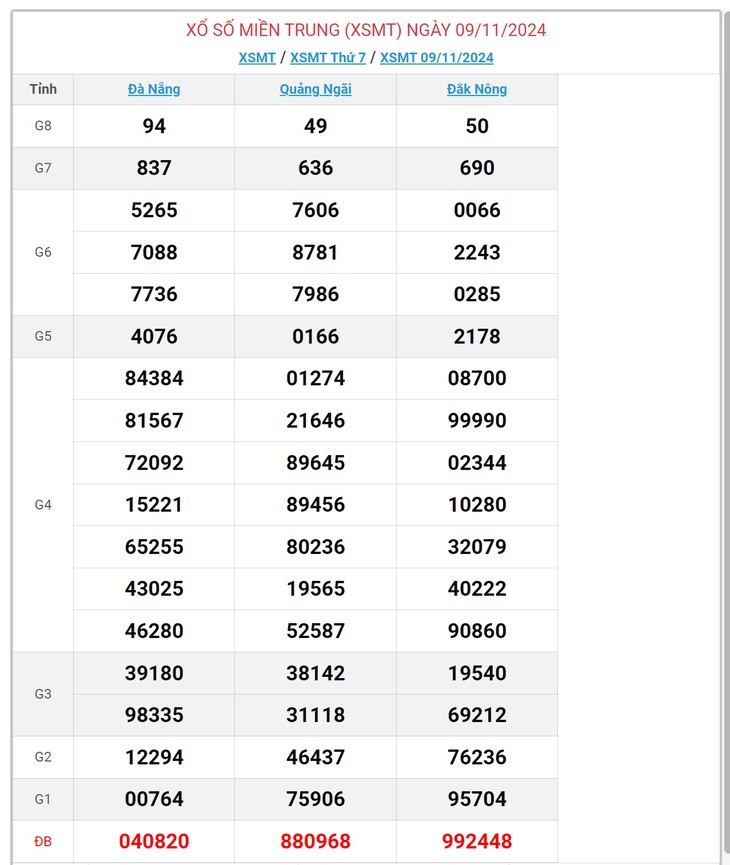 XỔ SỐ MIỀN TRUNG (XSMT) NGÀY 09/11/2024

XSMT / XSMT Thứ 7 / XSMT 09/11/2024

| Tỉnh | Đà Nẵng | Quảng Ngãi | Đắk Nông |
|---|---|---|---|
| G8 | 94 | 49 | 50 |
| G7 | 837 | 636 | 690 |
| G6 | 5265 | 7606 | 0066 |
| | 7088 | 8781 | 2243 |
| | 7736 | 7986 | 0285 |
| G5 | 4076 | 0166 | 2178 |
| G4 | 84384 | 01274 | 08700 |
| | 81567 | 21646 | 99990 |
| | 72092 | 89645 | 02344 |
| | 15221 | 89456 | 10280 |
| | 65255 | 80236 | 32079 |
| | 43025 | 19565 | 40222 |
| | 46280 | 52587 | 90860 |
| G3 | 39180 | 38142 | 19540 |
| | 98335 | 31118 | 69212 |
| G2 | 12294 | 46437 | 76236 |
| G1 | 00764 | 75906 | 95704 |
| ĐB | 040820 | 880968 | 992448 |